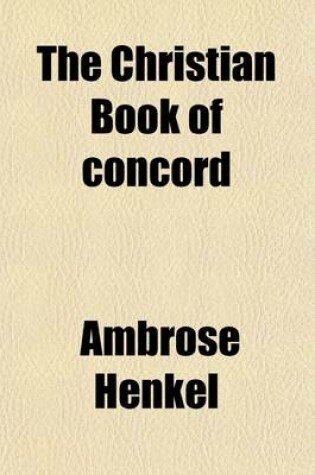 The Christian Book of concord

Ambrose Henkel